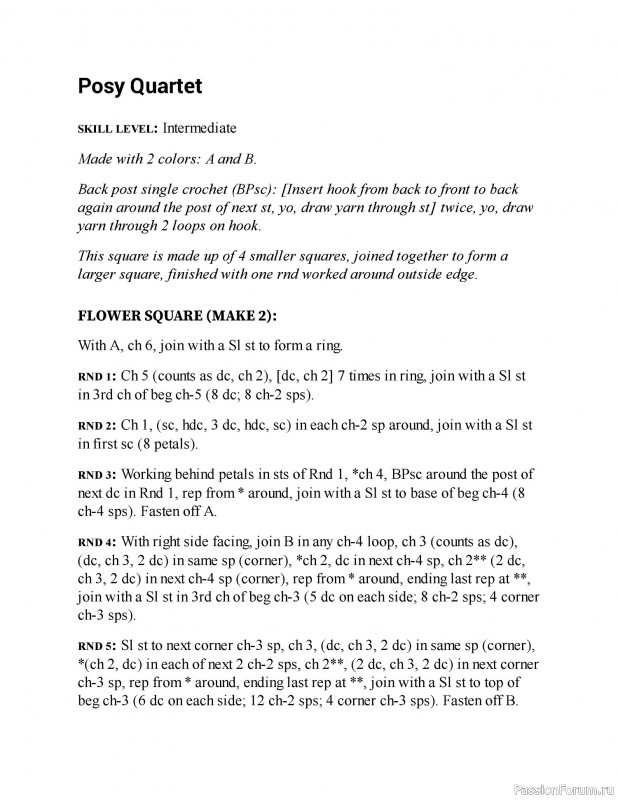 Posy Quartet

SKILL LEVEL: Intermediate

Made with 2 colors: A and B.

Back post single crochet (BPsc): [Insert hook from back to front to back again around the post of next st, yo, draw yarn through st] twice, yo, draw yarn through 2 loops on hook.

This square is made up of 4 smaller squares, joined together to form a larger square, finished with one rnd worked around outside edge.

FLOWER SQUARE (MAKE 2):

With A, ch 6, join with a Sl st to form a ring.

RND 1: Ch 5 (counts as dc, ch 2), [dc, ch 2] 7 times in ring, join with a Sl st in 3rd ch of beg ch-5 (8 dc; 8 ch-2 sps).

RND 2: Ch 1, (sc, hdc, 3 dc, hdc, sc) in each ch-2 sp around, join with a Sl st in first sc (8 petals).

RND 3: Working behind petals in sts of Rnd 1, *ch 4, BPsc around the post of next dc in Rnd 1, rep from * around, join with a Sl st to base of beg ch-4 (8 ch-4 sps). Fasten off A.

RND 4: With right side facing, join B in any ch-4 loop, ch 3 (counts as dc), (dc, ch 3, 2 dc) in same sp (corner), *ch 2, dc in next ch-4 sp, ch 2** (2 dc, ch 3, 2 dc) in next ch-4 sp (corner), rep from * around, ending last rep at **, join with a Sl st in 3rd ch of beg ch-3 (5 dc on each side; 8 ch-2 sps; 4 corner ch-3 sps).

RND 5: Sl st to next corner ch-3 sp, ch 3, (dc, ch 3, 2 dc) in same sp (corner), *(ch 2, dc) in each of next 2 ch-2 sps, ch 2**, (2 dc, ch 3, 2 dc) in next corner ch-3 sp, rep from * around, ending last rep at **, join with a Sl st to top of beg ch-3 (6 dc on each side; 12 ch-2 sps; 4 corner ch-3 sps). Fasten off B.

PassionForum.ru